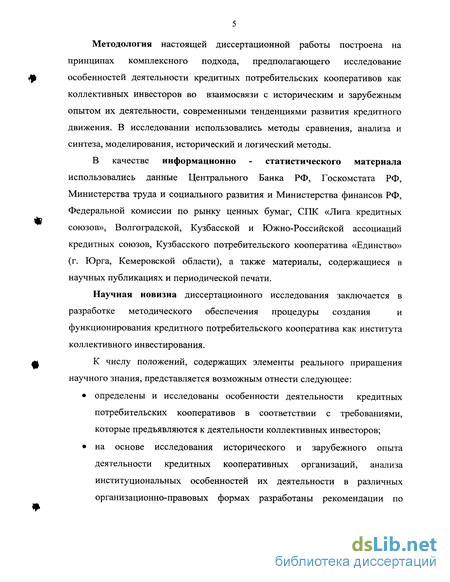 5

Методология настоящей диссертационной работы построена на принципах комплексного подхода, предполагающего исследование особенностей деятельности кредитных потребительских кооперативов как коллективных инвесторов во взаимосвязи с историческим и зарубежным опытом их деятельности, современными тенденциями развития кредитного движения. В исследовании использовались методы сравнения, анализа и синтеза, моделирования, исторический и логический методы.

В качестве информационно - статистического материала использовались данные Центрального Банка РФ, Госкомстата РФ, Министерства труда и социального развития и Министерства финансов РФ, Федеральной комиссии по рынку ценных бумаг, СПК «Лига кредитных союзов», Волгоградской, Кузбасской и Южно-Российской ассоциаций кредитных союзов, Кузбасского потребительского кооператива «Единство» (г. Юрга, Кемеровской области), а также материалы, содержащиеся в научных публикациях и периодической печати.

Научная новизна диссертационного исследования заключается в разработке методического обеспечения процедуры создания и функционирования кредитного потребительского кооператива как института коллективного инвестирования.

К числу положений, содержащих элементы реального приращения научного знания, представляется возможным отнести следующее:

• определены и исследованы особенности деятельности кредитных потребительских кооперативов в соответствии с требованиями, которые предъявляются к деятельности коллективных инвесторов;

• на основе исследования исторического и зарубежного опыта деятельности кредитных кооперативных организаций, анализа институциональных особенностей их деятельности в различных организационно-правовых формах разработаны рекомендации по

dsLib.net
библиотека диссертаций